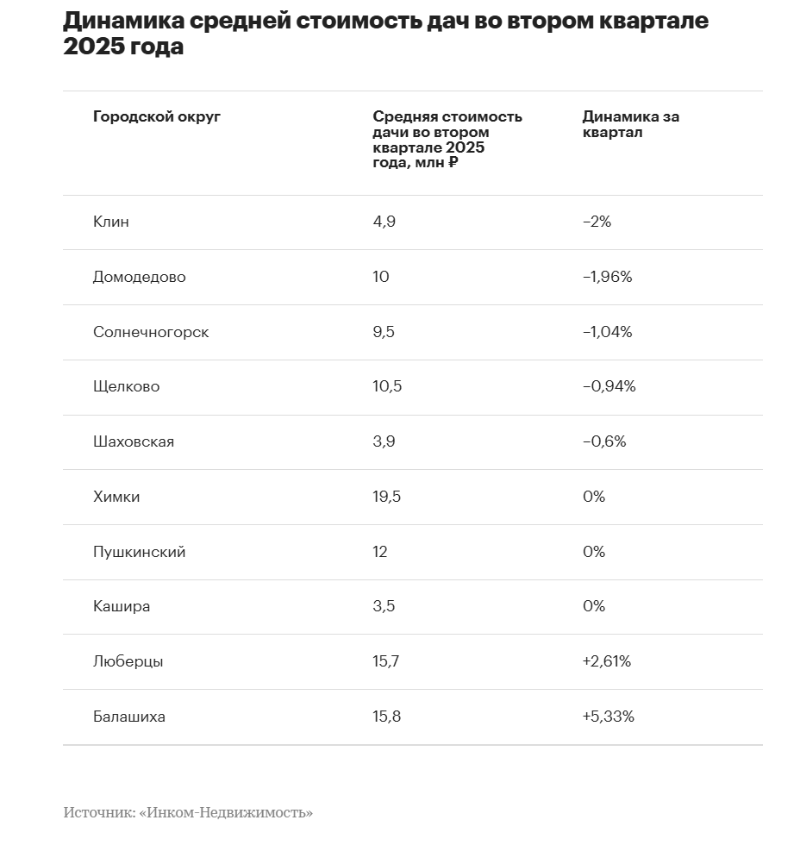 Динамика средней стоимость дач во втором квартале 2025 года

| Городской округ | Средняя стоимость дачи во втором квартале 2025 года, млн ₽ | Динамика за квартал |
|---|---|---|
| Клин | 4,9 | −2% |
| Домодедово | 10 | −1,96% |
| Солнечногорск | 9,5 | −1,04% |
| Щелково | 10,5 | −0,94% |
| Шаховская | 3,9 | −0,6% |
| Химки | 19,5 | 0% |
| Пушкинский | 12 | 0% |
| Кашира | 3,5 | 0% |
| Люберцы | 15,7 | +2,61% |
| Балашиха | 15,8 | +5,33% |

Источник: «Инком-Недвижимость»